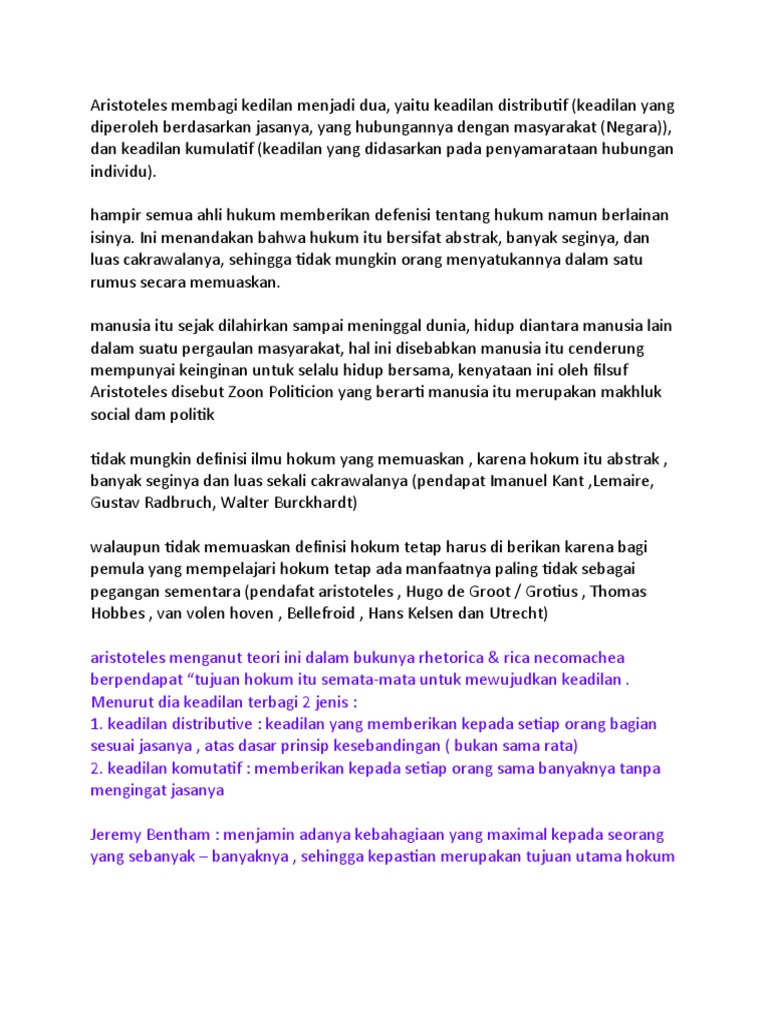 Aristoteles membagi kedilan menjadi dua, yaitu keadilan distributif (keadilan yang diperoleh berdasarkan jasanya, yang hubungannya dengan masyarakat (Negara)), dan keadilan kumulatif (keadilan yang didasarkan pada penyamarataan hubungan individu).

hampir semua ahli hukum memberikan defenisi tentang hukum namun berlainan isinya. Ini menandakan bahwa hukum itu bersifat abstrak, banyak seginya, dan luas cakrawalanya, sehingga tidak mungkin orang menyatukannya dalam satu rumus secara memuaskan.

manusia itu sejak dilahirkan sampai meninggal dunia, hidup diantara manusia lain dalam suatu pergaulan masyarakat, hal ini disebabkan manusia itu cenderung mempunyai keinginan untuk selalu hidup bersama, kenyataan ini oleh filsuf Aristoteles disebut Zoon Politicion yang berarti manusia itu merupakan makhluk social dam politik

tidak mungkin definisi ilmu hokum yang memuaskan , karena hokum itu abstrak , banyak seginya dan luas sekali cakrawalanya (pendapat Imanuel Kant ,Lemaire, Gustav Radbruch, Walter Burckhardt)

walaupun tidak memuaskan definisi hokum tetap harus di berikan karena bagi pemula yang mempelajari hokum tetap ada manfaatnya paling tidak sebagai pegangan sementara (pendafat aristoteles , Hugo de Groot / Grotius , Thomas Hobbes , van volen hoven , Bellefroid , Hans Kelsen dan Utrecht)

aristoteles menganut teori ini dalam bukunya rhetorica & rica necomachea berpendapat "tujuan hokum itu semata-mata untuk mewujudkan keadilan . Menurut dia keadilan terbagi 2 jenis :
1. keadilan distributive : keadilan yang memberikan kepada setiap orang bagian sesuai jasanya , atas dasar prinsip kesebandingan ( bukan sama rata)
2. keadilan komutatif : memberikan kepada setiap orang sama banyaknya tanpa mengingat jasanya

Jeremy Bentham : menjamin adanya kebahagiaan yang maximal kepada seorang yang sebanyak – banyaknya , sehingga kepastian merupakan tujuan utama hokum